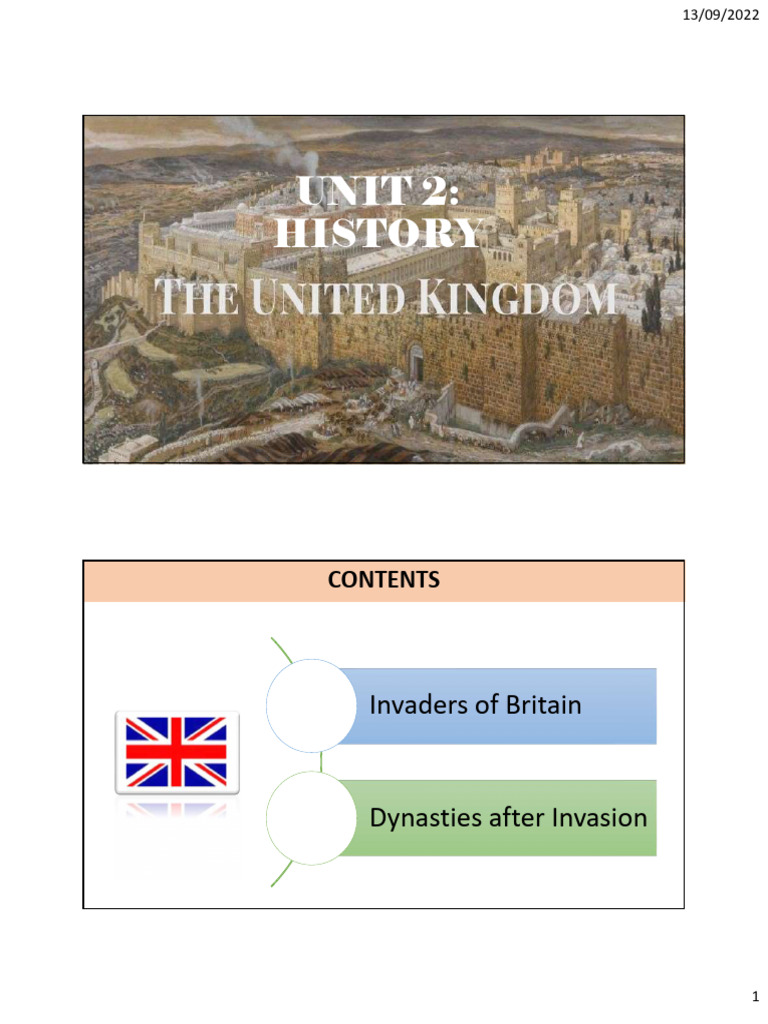 13/09/2022

UNIT 2: HISTORY
THE UNITED KINGDOM

CONTENTS

Invaders of Britain

Dynasties after Invasion

1